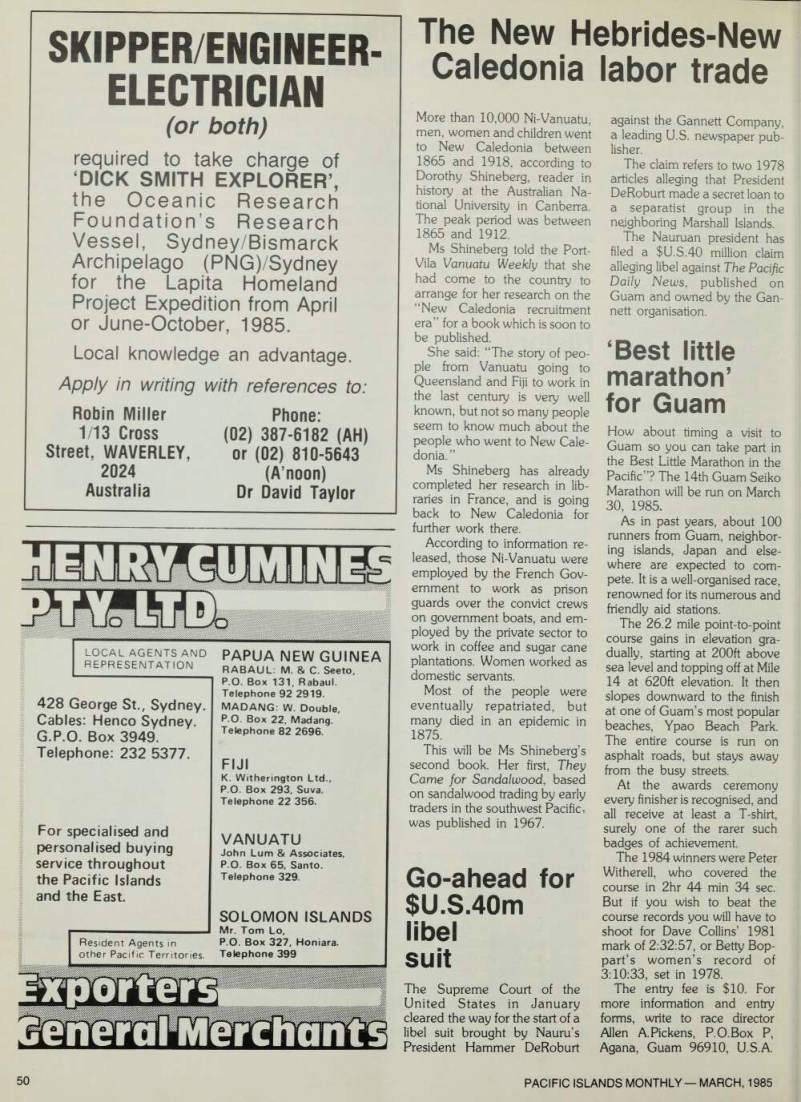 SKIPPER/ENGINEER-ELECTRICIAN
(or both)

required to take charge of 'DICK SMITH EXPLORER', the Oceanic Research Foundation's Research Vessel, Sydney/Bismarck Archipelago (PNG)/Sydney for the Lapita Homeland Project Expedition from April or June-October, 1985.

Local knowledge an advantage.

Apply in writing with references to:

Robin Miller
1/13 Cross
Street, WAVERLEY,
2024
Australia

Phone:
(02) 387-6182 (AH)
or (02) 810-5643
(A'noon)
Dr David Taylor

HENRY CUMINES PTY. LTD.

LOCAL AGENTS AND REPRESENTATION

428 George St., Sydney.
Cables: Henco Sydney.
G.P.O. Box 3949.
Telephone: 232 5377.

For specialised and personalised buying service throughout the Pacific Islands and the East.

Resident Agents in other Pacific Territories.

PAPUA NEW GUINEA
RABAUL: M. & C. Seeto, P.O. Box 131, Rabaul. Telephone 92 2919.
MADANG: W. Double, P.O. Box 22, Madang. Telephone 82 2696.

FIJI
K. Witherington Ltd., P.O. Box 293, Suva. Telephone 22 356.

VANUATU
John Lum & Associates, P.O. Box 65, Santo. Telephone 329.

SOLOMON ISLANDS
Mr. Tom Lo, P.O. Box 327, Honiara. Telephone 399

Exporters
General Merchants

The New Hebrides-New Caledonia labor trade

More than 10,000 Ni-Vanuatu, men, women and children went to New Caledonia between 1865 and 1918, according to Dorothy Shineberg, reader in history at the Australian National University in Canberra. The peak period was between 1865 and 1912.

Ms Shineberg told the Port-Vila Vanuatu Weekly that she had come to the country to arrange for her research on the "New Caledonia recruitment era" for a book which is soon to be published.

She said: "The story of people from Vanuatu going to Queensland and Fiji to work in the last century is very well known, but not so many people seem to know much about the people who went to New Caledonia."

Ms Shineberg has already completed her research in libraries in France, and is going back to New Caledonia for further work there.

According to information released, those Ni-Vanuatu were employed by the French Government to work as prison guards over the convict crews on government boats, and employed by the private sector to work in coffee and sugar cane plantations. Women worked as domestic servants.

Most of the people were eventually repatriated, but many died in an epidemic in 1875.

This will be Ms Shineberg's second book. Her first, They Came for Sandalwood, based on sandalwood trading by early traders in the southwest Pacific, was published in 1967.

Go-ahead for $U.S.40m libel suit

The Supreme Court of the United States in January cleared the way for the start of a libel suit brought by Nauru's President Hammer DeRoburt against the Gannett Company, a leading U.S. newspaper publisher.

The claim refers to two 1978 articles alleging that President DeRoburt made a secret loan to a separatist group in the neighboring Marshall Islands.

The Nauruan president has filed a $U.S.40 million claim alleging libel against The Pacific Daily News, published on Guam and owned by the Gannett organisation.

'Best little marathon' for Guam

How about timing a visit to Guam so you can take part in the Best Little Marathon in the Pacific"? The 14th Guam Seiko Marathon will be run on March 30, 1985.

As in past years, about 100 runners from Guam, neighboring islands, Japan and elsewhere are expected to compete. It is a well-organised race, renowned for its numerous and friendly aid stations.

The 26.2 mile point-to-point course gains in elevation gradually, starting at 200ft above sea level and topping off at Mile 14 at 620ft elevation. It then slopes downward to the finish at one of Guam's most popular beaches, Ypao Beach Park. The entire course is run on asphalt roads, but stays away from the busy streets.

At the awards ceremony every finisher is recognised, and all receive at least a T-shirt, surely one of the rarer such badges of achievement.

The 1984 winners were Peter Witherell, who covered the course in 2hr 44 min 34 sec. But if you wish to beat the course records you will have to shoot for Dave Collins' 1981 mark of 2:32:57, or Betty Boppart's women's record of 3:10:33, set in 1978.

The entry fee is $10. For more information and entry forms, write to race director Allen A.Pickens, P.O.Box P, Agana, Guam 96910, U.S.A.

50

PACIFIC ISLANDS MONTHLY — MARCH, 1985